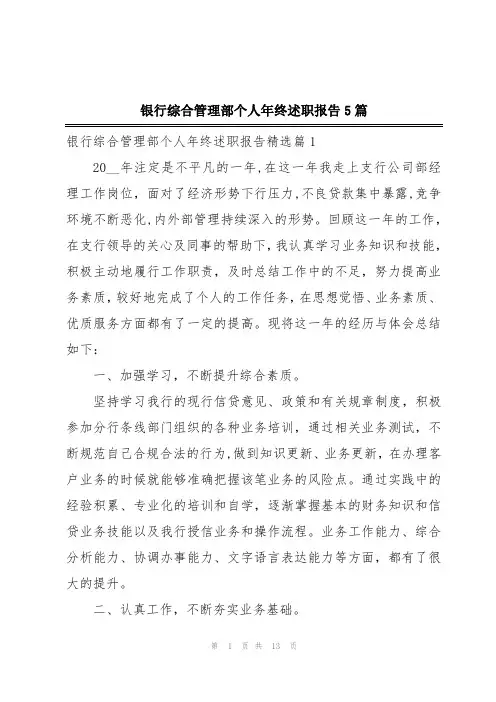 银行综合管理部个人年终述职报告5篇

银行综合管理部个人年终述职报告精选篇1

20__年注定是不平凡的一年，在这一年我走上支行公司部经理工作岗位，面对了经济形势下行压力，不良贷款集中暴露，竞争环境不断恶化，内外部管理持续深入的形势。回顾这一年的工作，在支行领导的关心及同事的帮助下，我认真学习业务知识和技能，积极主动地履行工作职责，及时总结工作中的不足，努力提高业务素质，较好地完成了个人的工作任务，在思想觉悟、业务素质、优质服务方面都有了一定的提高。现将这一年的经历与体会总结如下：

一、加强学习，不断提升综合素质。

坚持学习我行的现行信贷意见、政策和有关规章制度，积极参加分行条线部门组织的各种业务培训，通过相关业务测试，不断规范自己合规合法的行为，做到知识更新、业务更新，在办理客户业务的时候就能够准确把握该笔业务的风险点。通过实践中的经验积累、专业化的培训和自学，逐渐掌握基本的财务知识和信贷业务技能以及我行授信业务和操作流程。业务工作能力、综合分析能力、协调办事能力、文字语言表达能力等方面，都有了很大的提升。

二、认真工作，不断夯实业务基础。

第 1 页 共 13 页